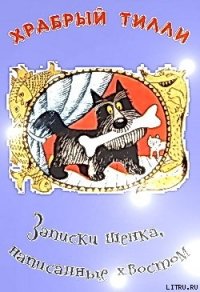 ХРАБРЫЙ ТИЛЛИ

Записки щенка, написанные хвостом

LITRU.RU